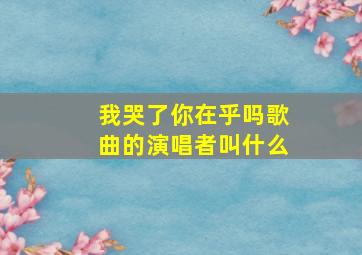 我哭了你在乎吗歌曲的演唱者叫什么